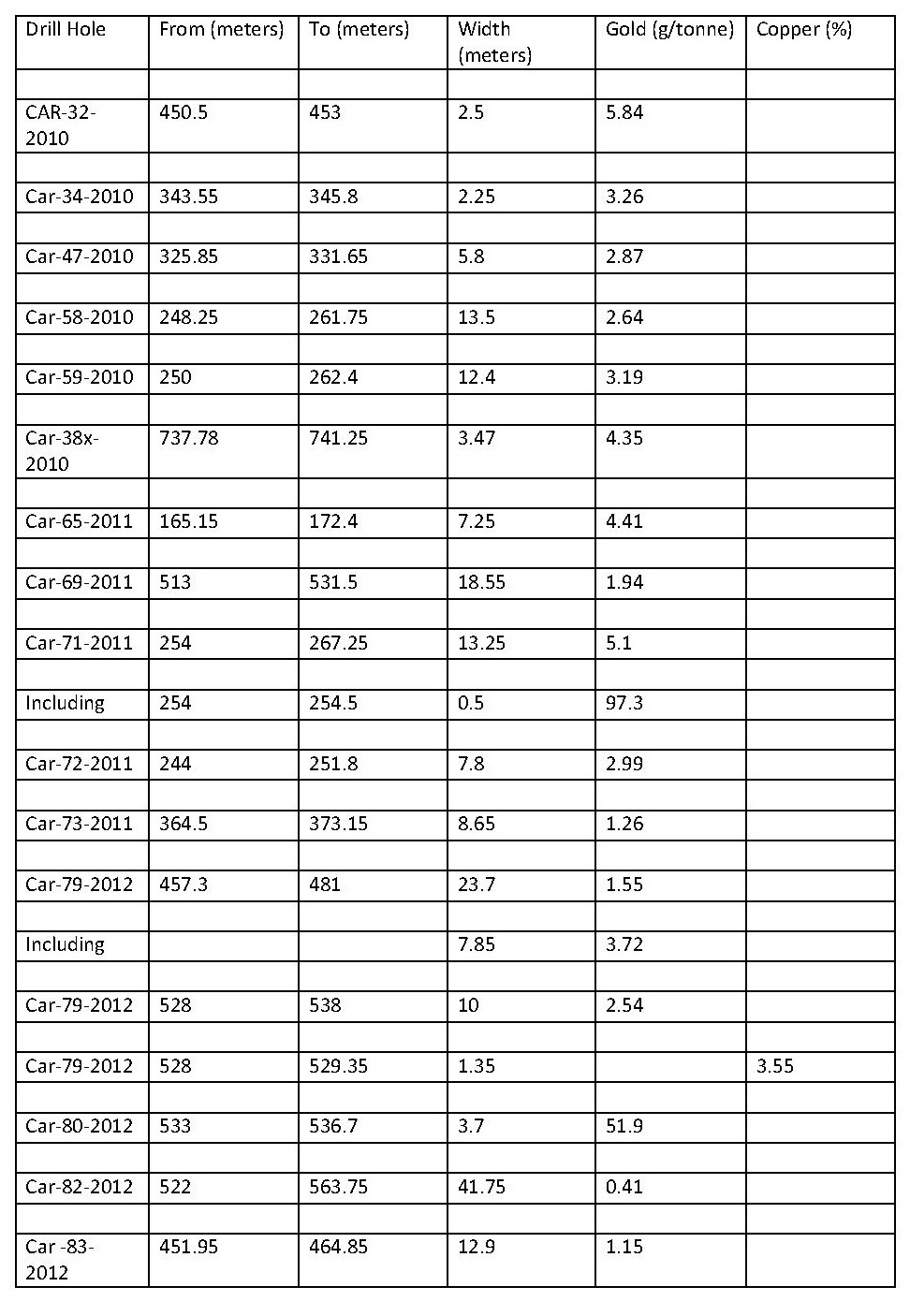 | Drill Hole | From (meters) | To (meters) | Width (meters) | Gold (g/tonne) | Copper (%) |
|---|---|---|---|---|---|
| | | | | | |
| CAR-32-2010 | 450.5 | 453 | 2.5 | 5.84 | |
| | | | | | |
| Car-34-2010 | 343.55 | 345.8 | 2.25 | 3.26 | |
| | | | | | |
| Car-47-2010 | 325.85 | 331.65 | 5.8 | 2.87 | |
| | | | | | |
| Car-58-2010 | 248.25 | 261.75 | 13.5 | 2.64 | |
| | | | | | |
| Car-59-2010 | 250 | 262.4 | 12.4 | 3.19 | |
| | | | | | |
| Car-38x-2010 | 737.78 | 741.25 | 3.47 | 4.35 | |
| | | | | | |
| Car-65-2011 | 165.15 | 172.4 | 7.25 | 4.41 | |
| | | | | | |
| Car-69-2011 | 513 | 531.5 | 18.55 | 1.94 | |
| | | | | | |
| Car-71-2011 | 254 | 267.25 | 13.25 | 5.1 | |
| | | | | | |
| Including | 254 | 254.5 | 0.5 | 97.3 | |
| | | | | | |
| Car-72-2011 | 244 | 251.8 | 7.8 | 2.99 | |
| | | | | | |
| Car-73-2011 | 364.5 | 373.15 | 8.65 | 1.26 | |
| | | | | | |
| Car-79-2012 | 457.3 | 481 | 23.7 | 1.55 | |
| | | | | | |
| Including | | | 7.85 | 3.72 | |
| | | | | | |
| Car-79-2012 | 528 | 538 | 10 | 2.54 | |
| | | | | | |
| Car-79-2012 | 528 | 529.35 | 1.35 | | 3.55 |
| | | | | | |
| Car-80-2012 | 533 | 536.7 | 3.7 | 51.9 | |
| | | | | | |
| Car-82-2012 | 522 | 563.75 | 41.75 | 0.41 | |
| | | | | | |
| Car -83-2012 | 451.95 | 464.85 | 12.9 | 1.15 | |